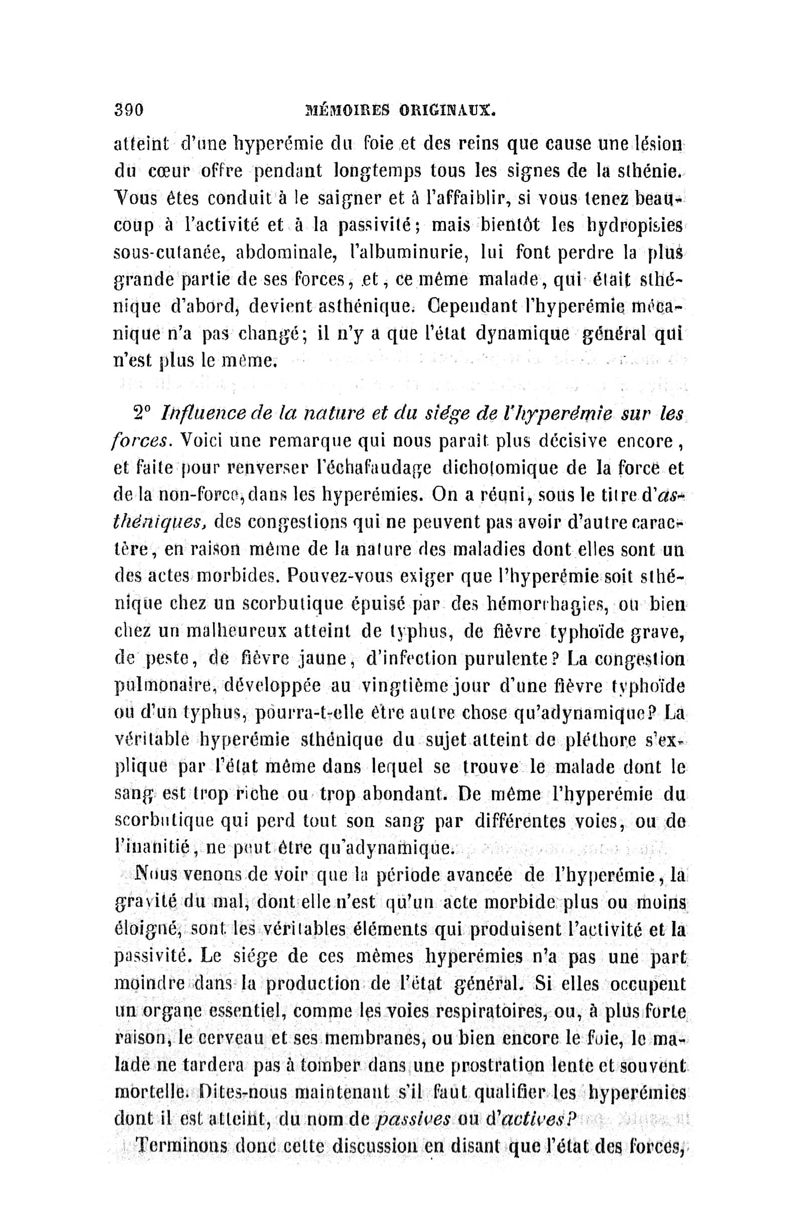 390 MÉMOIRES ORIGINAUX.

atteint d'une hyperémie du foie et des reins que cause une lésion du cœur offre pendant longtemps tous les signes de la sthénie. Vous êtes conduit à le saigner et à l'affaiblir, si vous tenez beaucoup à l'activité et à la passivité; mais bientôt les hydropisies sous-cutanée, abdominale, l'albuminurie, lui font perdre la plus grande partie de ses forces, et, ce même malade, qui était sthénique d'abord, devient asthénique. Cependant l'hyperémie mécanique n'a pas changé; il n'y a que l'état dynamique général qui n'est plus le même.

2° Influence de la nature et du siége de l'hyperémie sur les forces. Voici une remarque qui nous paraît plus décisive encore, et faite pour renverser l'échafaudage dichotomique de la force et de la non-force, dans les hyperémies. On a réuni, sous le titre d'asthéniques, des congestions qui ne peuvent pas avoir d'autre caractère, en raison même de la nature des maladies dont elles sont un des actes morbides. Pouvez-vous exiger que l'hyperémie soit sthénique chez un scorbutique épuisé par des hémorrhagies, ou bien chez un malheureux atteint de typhus, de fièvre typhoïde grave, de peste, de fièvre jaune, d'infection purulente? La congestion pulmonaire, développée au vingtième jour d'une fièvre typhoïde ou d'un typhus, pourra-t-elle être autre chose qu'adynamique? La véritable hyperémie sthénique du sujet atteint de pléthore s'explique par l'état même dans lequel se trouve le malade dont le sang est trop riche ou trop abondant. De même l'hyperémie du scorbutique qui perd tout son sang par différentes voies, ou de l'inanitié, ne peut être qu'adynamique.

Nous venons de voir que la période avancée de l'hyperémie, la gravité du mal, dont elle n'est qu'un acte morbide plus ou moins éloigné, sont les véritables éléments qui produisent l'activité et la passivité. Le siége de ces mêmes hyperémies n'a pas une part moindre dans la production de l'état général. Si elles occupent un organe essentiel, comme les voies respiratoires, ou, à plus forte raison, le cerveau et ses membranes, ou bien encore le foie, le malade ne tardera pas à tomber dans une prostration lente et souvent mortelle. Dites-nous maintenant s'il faut qualifier les hyperémies dont il est atteint, du nom de passives ou d'actives?

Terminons donc cette discussion en disant que l'état des forces,